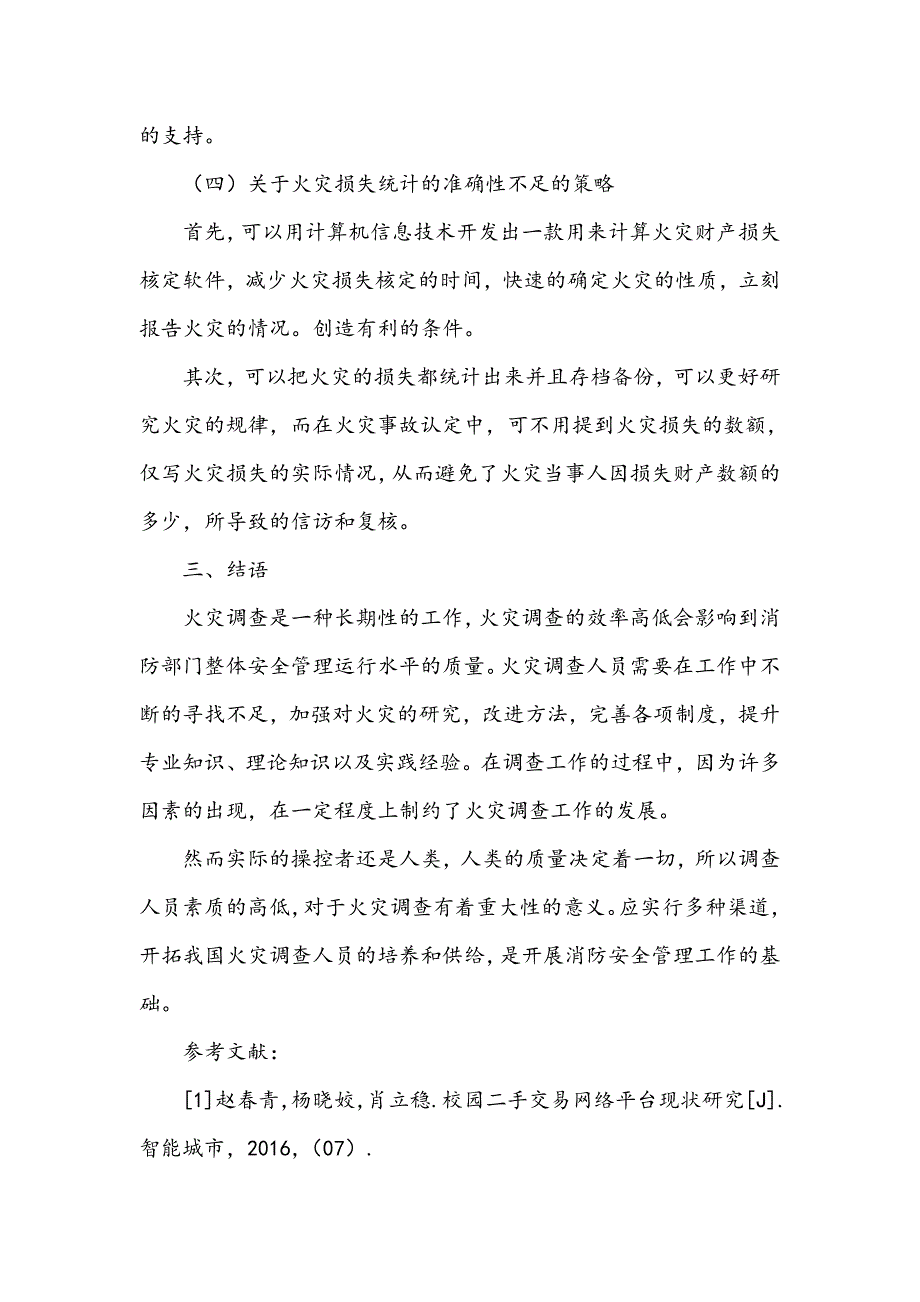 的支持。

（四）关于火灾损失统计的准确性不足的策略

首先，可以用计算机信息技术开发出一款用来计算火灾财产损失核定软件，减少火灾损失核定的时间，快速的确定火灾的性质，立刻报告火灾的情况。创造有利的条件。

其次，可以把火灾的损失都统计出来并且存档备份，可以更好研究火灾的规律，而在火灾事故认定中，可不用提到火灾损失的数额，仅写火灾损失的实际情况，从而避免了火灾当事人因损失财产数额的多少，所导致的信访和复核。

三、结语

火灾调查是一种长期性的工作，火灾调查的效率高低会影响到消防部门整体安全管理运行水平的质量。火灾调查人员需要在工作中不断的寻找不足，加强对火灾的研究，改进方法，完善各项制度，提升专业知识、理论知识以及实践经验。在调查工作的过程中，因为许多因素的出现，在一定程度上制约了火灾调查工作的发展。

然而实际的操控者还是人类，人类的质量决定着一切，所以调查人员素质的高低，对于火灾调查有着重大性的意义。应实行多种渠道，开拓我国火灾调查人员的培养和供给，是开展消防安全管理工作的基础。

参考文献：

[1]赵春青，杨晓姣，肖立稳.校园二手交易网络平台现状研究[J].智能城市，2016，(07).